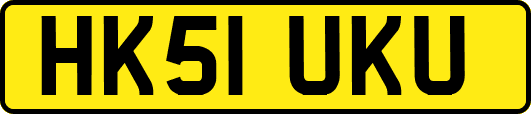 HK51 UKU